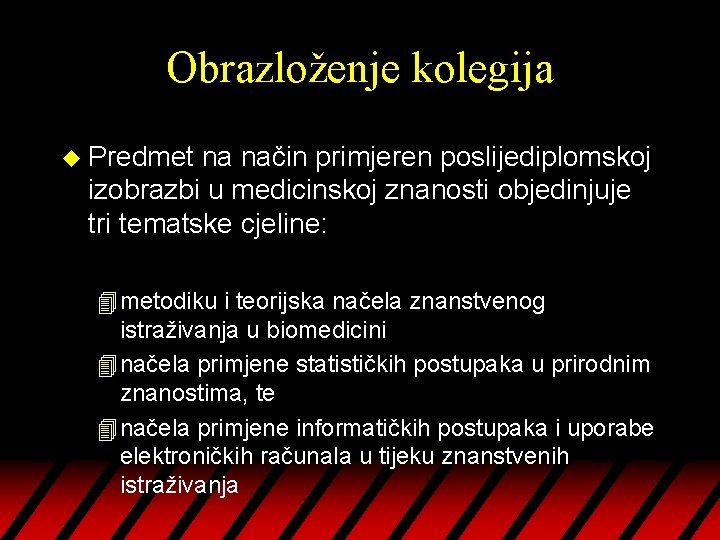 Obrazloženje kolegija

Predmet na način primjeren poslijediplomskoj izobrazbi u medicinskoj znanosti objedinjuje tri tematske cjeline:

metodiku i teorijska načela znanstvenog istraživanja u biomedicini

načela primjene statističkih postupaka u prirodnim znanostima, te

načela primjene informatičkih postupaka i uporabe elektroničkih računala u tijeku znanstvenih istraživanja